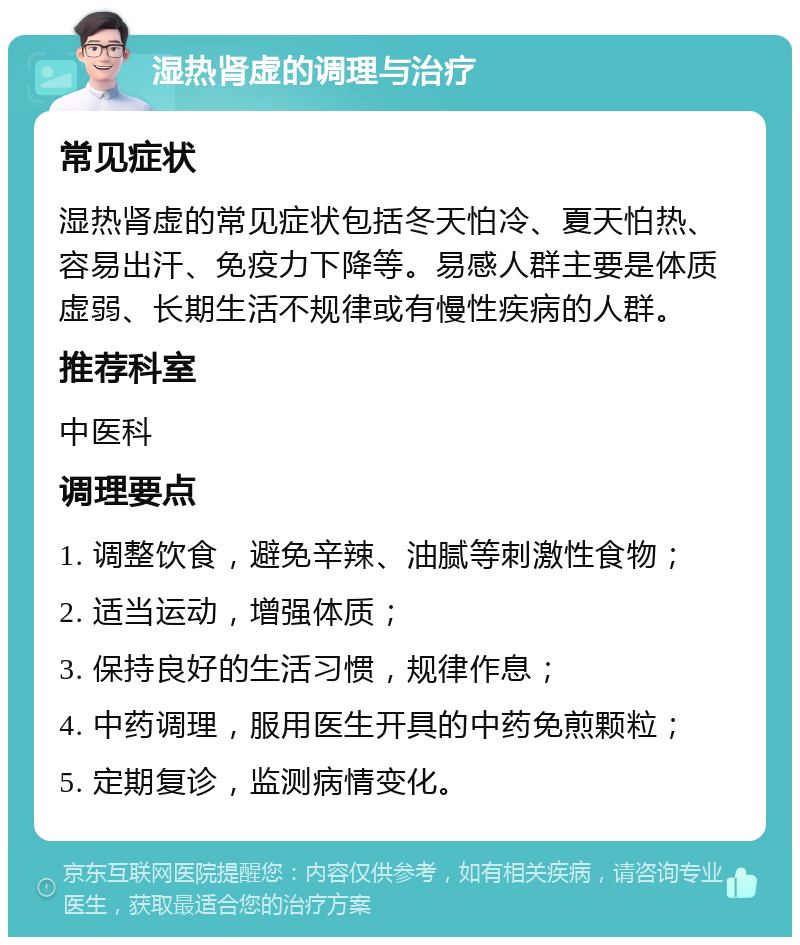 湿热肾虚的调理与治疗

常见症状

湿热肾虚的常见症状包括冬天怕冷、夏天怕热、容易出汗、免疫力下降等。易感人群主要是体质虚弱、长期生活不规律或有慢性疾病的人群。

推荐科室

中医科

调理要点

1. 调整饮食，避免辛辣、油腻等刺激性食物；

2. 适当运动，增强体质；

3. 保持良好的生活习惯，规律作息；

4. 中药调理，服用医生开具的中药免煎颗粒；

5. 定期复诊，监测病情变化。

京东互联网医院提醒您：内容仅供参考，如有相关疾病，请咨询专业医生，获取最适合您的治疗方案